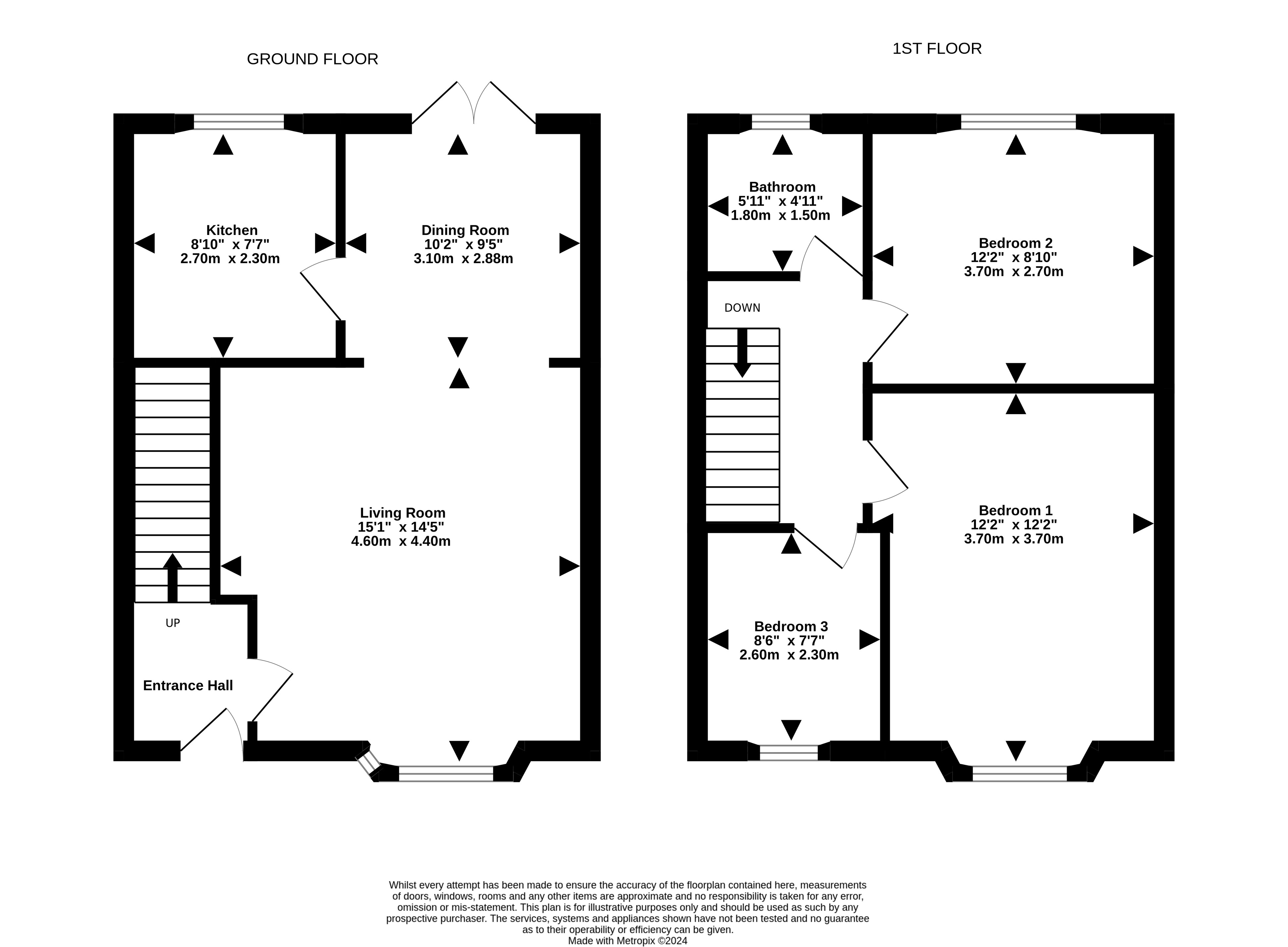 GROUND FLOOR

Kitchen
8'10" x 7'7"
2.70m x 2.30m

Dining Room
10'2" x 9'5"
3.10m x 2.88m

Living Room
15'1" x 14'5"
4.60m x 4.40m

UP

Entrance Hall

1ST FLOOR

Bathroom
5'11" x 4'11"
1.80m x 1.50m

Bedroom 2
12'2" x 8'10"
3.70m x 2.70m

DOWN

Bedroom 1
12'2" x 12'2"
3.70m x 3.70m

Bedroom 3
8'6" x 7'7"
2.60m x 2.30m

Whilst every attempt has been made to ensure the accuracy of the floorplan contained here, measurements of doors, windows, rooms and any other items are approximate and no responsibility is taken for any error, omission or mis-statement. This plan is for illustrative purposes only and should be used as such by any prospective purchaser. The services, systems and appliances shown have not been tested and no guarantee as to their operability or efficiency can be given.
Made with Metropix ©2024